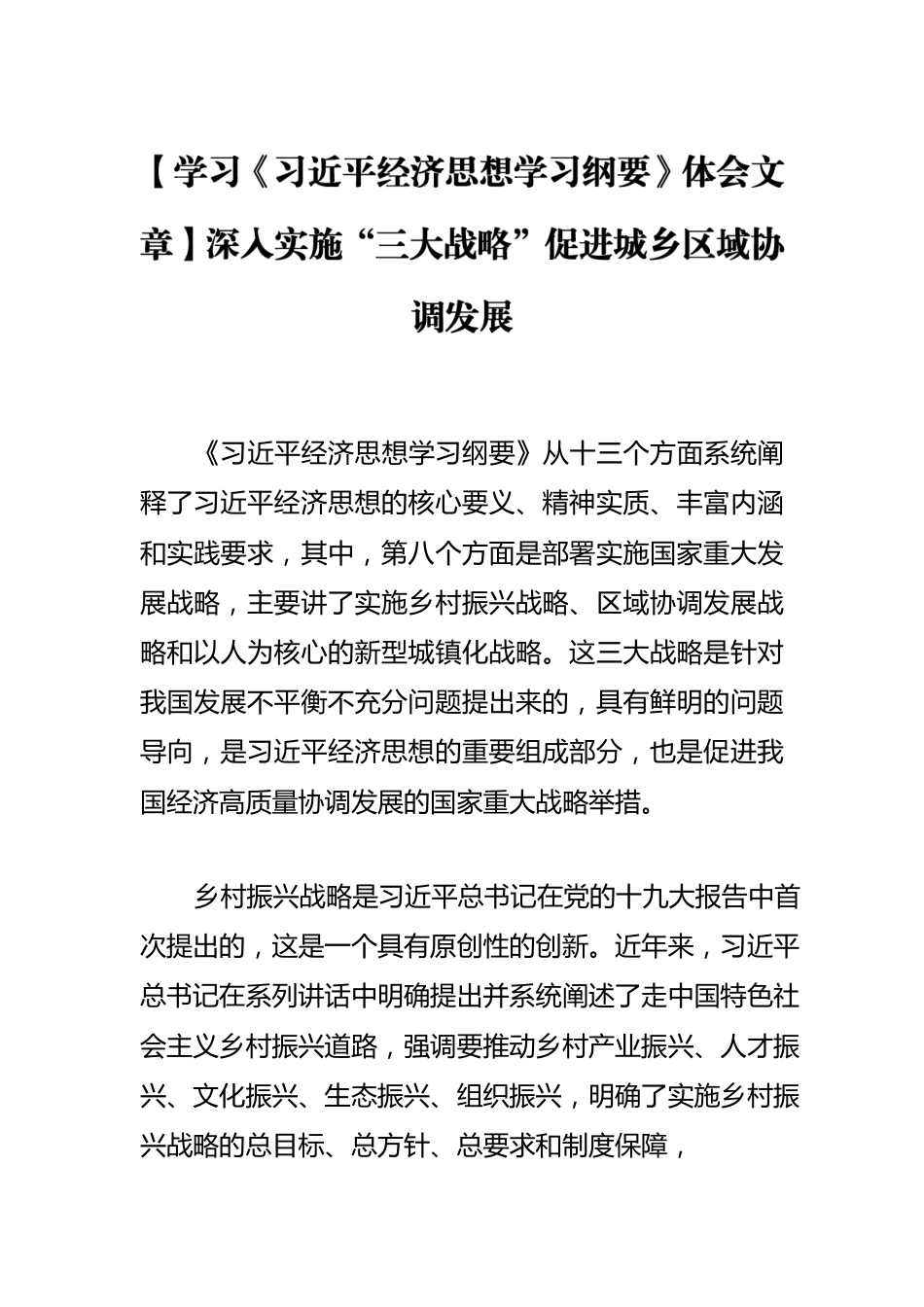 【学习《习近平经济思想学习纲要》体会文章】深入实施“三大战略”促进城乡区域协调发展

《习近平经济思想学习纲要》从十三个方面系统阐释了习近平经济思想的核心要义、精神实质、丰富内涵和实践要求，其中，第八个方面是部署实施国家重大发展战略，主要讲了实施乡村振兴战略、区域协调发展战略和以人为核心的新型城镇化战略。这三大战略是针对我国发展不平衡不充分问题提出来的，具有鲜明的问题导向，是习近平经济思想的重要组成部分，也是促进我国经济高质量协调发展的国家重大战略举措。

乡村振兴战略是习近平总书记在党的十九大报告中首次提出的，这是一个具有原创性的创新。近年来，习近平总书记在系列讲话中明确提出并系统阐述了走中国特色社会主义乡村振兴道路，强调要推动乡村产业振兴、人才振兴、文化振兴、生态振兴、组织振兴，明确了实施乡村振兴战略的总目标、总方针、总要求和制度保障，